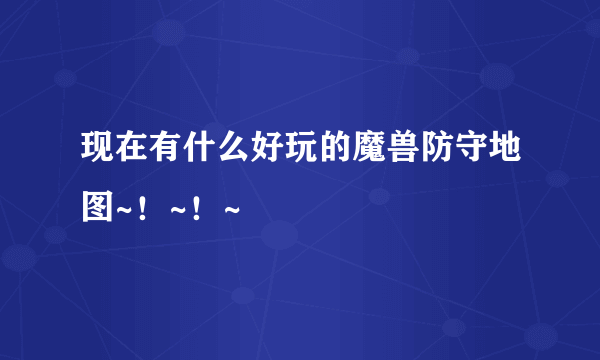 现在有什么好玩的魔兽防守地图~！~！~